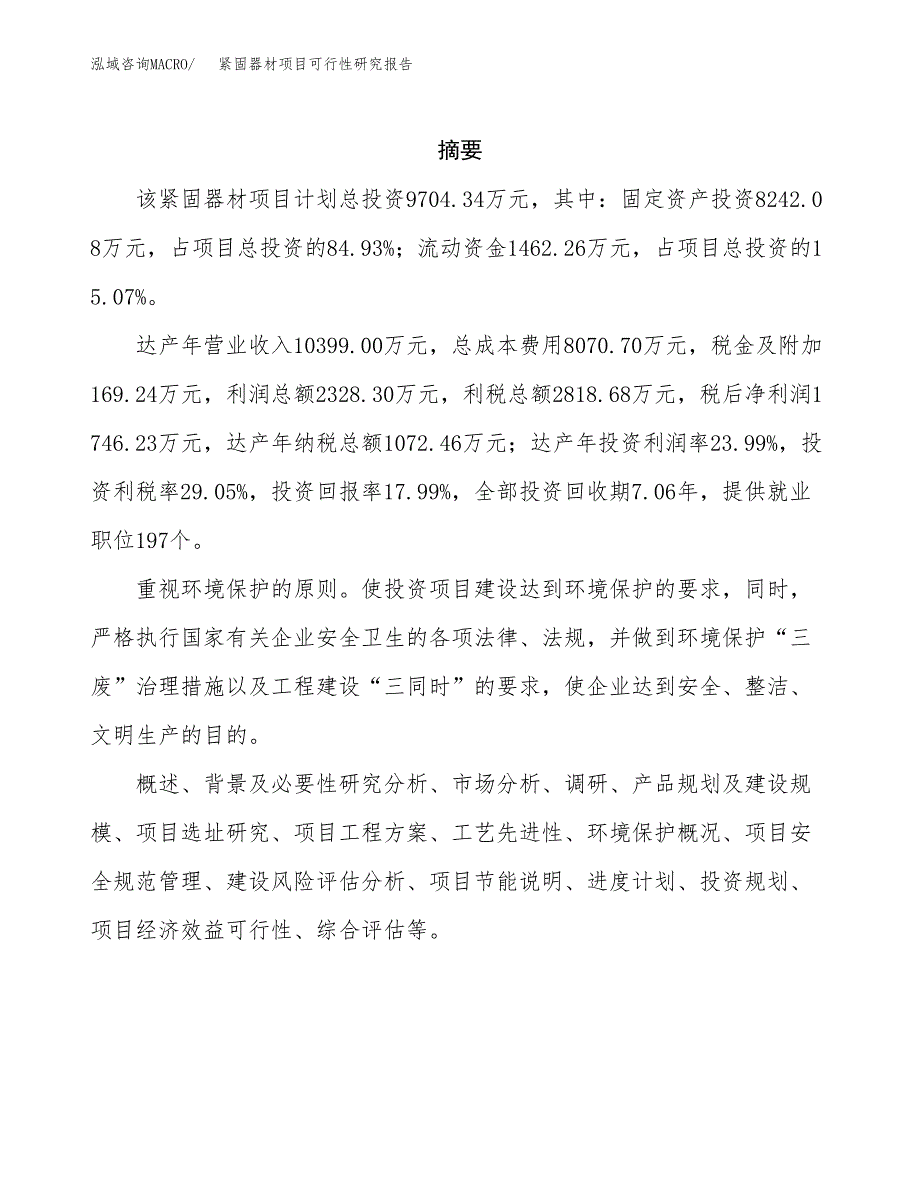 泓域咨询MACRO/　紧固器材项目可行性研究报告

摘要

该紧固器材项目计划总投资9704.34万元，其中：固定资产投资8242.08万元，占项目总投资的84.93%；流动资金1462.26万元，占项目总投资的15.07%。

达产年营业收入10399.00万元，总成本费用8070.70万元，税金及附加169.24万元，利润总额2328.30万元，利税总额2818.68万元，税后净利润1746.23万元，达产年纳税总额1072.46万元；达产年投资利润率23.99%，投资利税率29.05%，投资回报率17.99%，全部投资回收期7.06年，提供就业职位197个。

重视环境保护的原则。使投资项目建设达到环境保护的要求，同时，严格执行国家有关企业安全卫生的各项法律、法规，并做到环境保护“三废”治理措施以及工程建设“三同时”的要求，使企业达到安全、整洁、文明生产的目的。

概述、背景及必要性研究分析、市场分析、调研、产品规划及建设规模、项目选址研究、项目工程方案、工艺先进性、环境保护概况、项目安全规范管理、建设风险评估分析、项目节能说明、进度计划、投资规划、项目经济效益可行性、综合评估等。